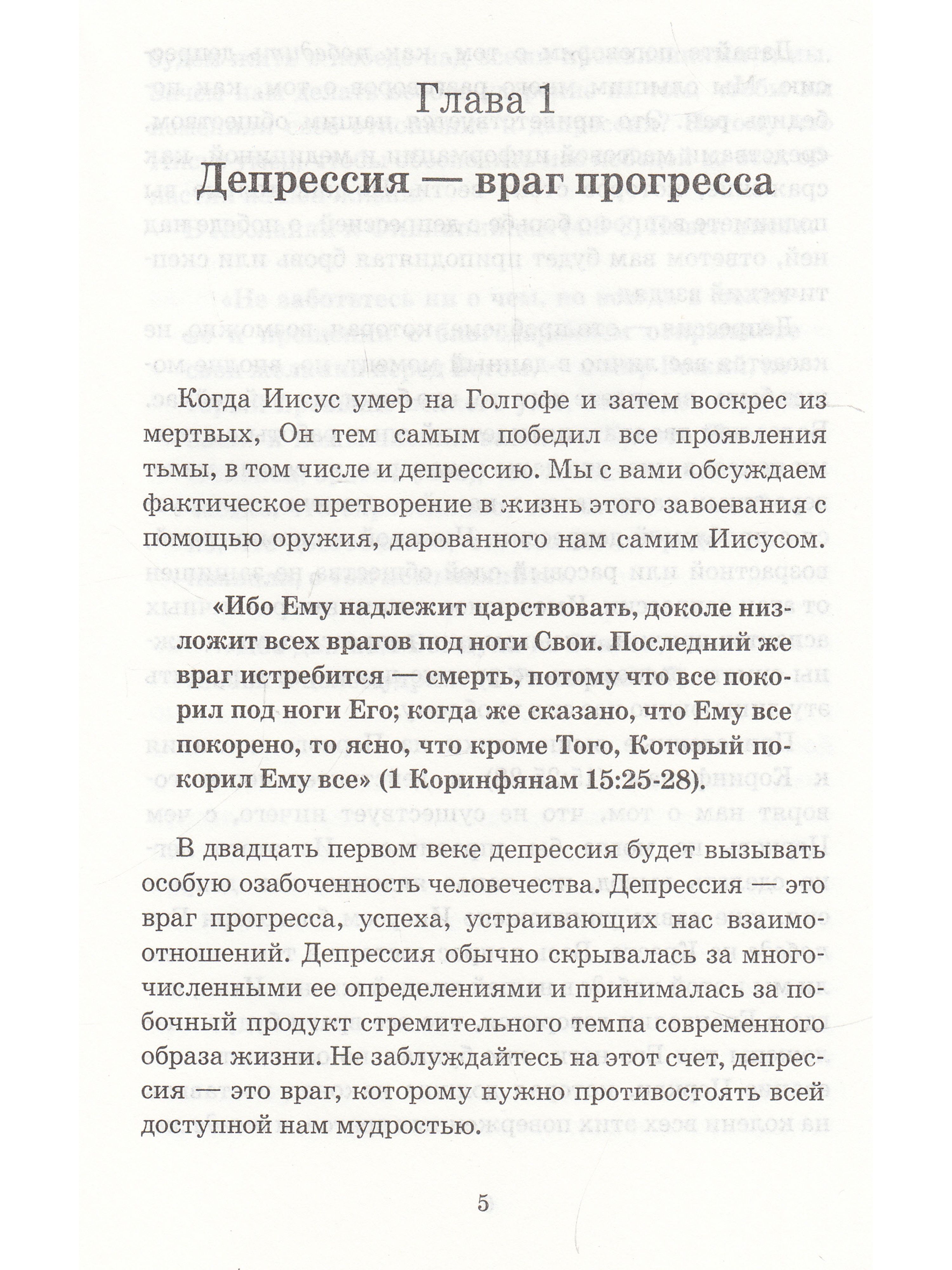 Глава 1

Депрессия — враг прогресса

Когда Иисус умер на Голгофе и затем воскрес из мертвых, Он тем самым победил все проявления тьмы, в том числе и депрессию. Мы с вами обсуждаем фактическое претворение в жизнь этого завоевания с помощью оружия, дарованного нам самим Иисусом.

«Ибо Ему надлежит царствовать, доколе низложит всех врагов под ноги Свои. Последний же враг истребится — смерть, потому что все покорил под ноги Его; когда же сказано, что Ему все покорено, то ясно, что кроме Того, Который покорил Ему все» (1 Коринфянам 15:25-28).

В двадцать первом веке депрессия будет вызывать особую озабоченность человечества. Депрессия — это враг прогресса, успеха, устраивающих нас взаимоотношений. Депрессия обычно скрывалась за многочисленными ее определениями и принималась за побочный продукт стремительного темпа современного образа жизни. Не заблуждайтесь на этот счет, депрессия — это враг, которому нужно противостоять всей доступной нам мудростью.

5